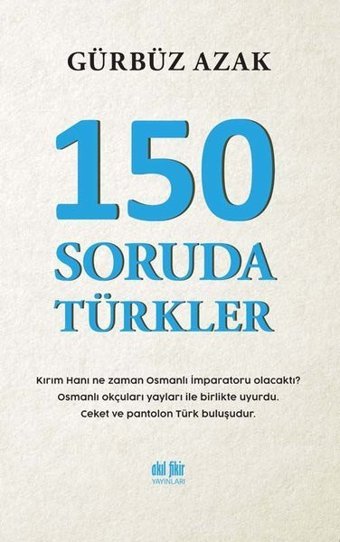 GÜRBÜZ AZAK

150
SORUDA
TÜRKLER

Kırım Hanı ne zaman Osmanlı İmparatoru olacaktı?
Osmanlı okçuları yayları ile birlikte uyurdu.
Ceket ve pantolon Türk buluşudur.

akıl fikir
YAYINLARI